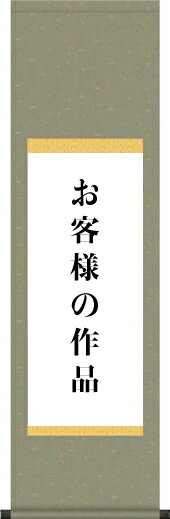 お客様の作品